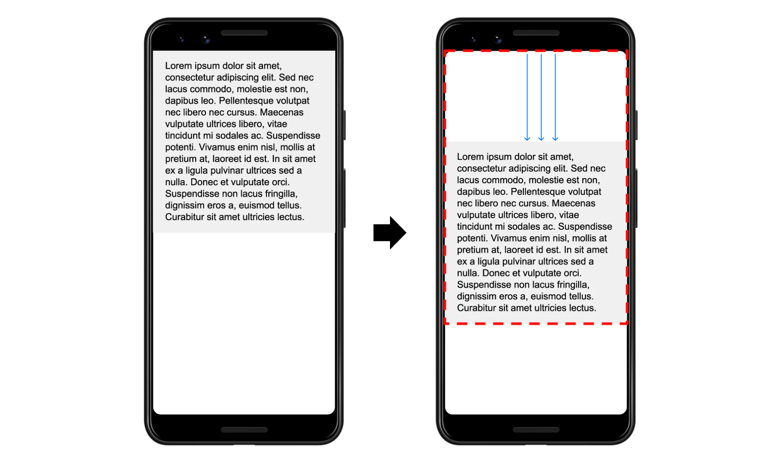 Lorem ipsum dolor sit amet, consectetur adipiscing elit. Sed nec lacus commodo, molestie est non, dapibus leo. Pellentesque volutpat nec libero nec cursus. Maecenas vulputate ultrices libero, vitae tincidunt mi sodales ac. Suspendisse potenti. Vivamus enim nisl, mollis at pretium at, laoreet id est. In sit amet ex a ligula pulvinar ultrices sed a nulla. Donec et vulputate orci. Suspendisse non lacus fringilla, dignissim eros a, euismod tellus. Curabitur sit amet ultricies lectus.

Lorem ipsum dolor sit amet, consectetur adipiscing elit. Sed nec lacus commodo, molestie est non, dapibus leo. Pellentesque volutpat nec libero nec cursus. Maecenas vulputate ultrices libero, vitae tincidunt mi sodales ac. Suspendisse potenti. Vivamus enim nisl, mollis at pretium at, laoreet id est. In sit amet ex a ligula pulvinar ultrices sed a nulla. Donec et vulputate orci. Suspendisse non lacus fringilla, dignissim eros a, euismod tellus. Curabitur sit amet ultricies lectus.